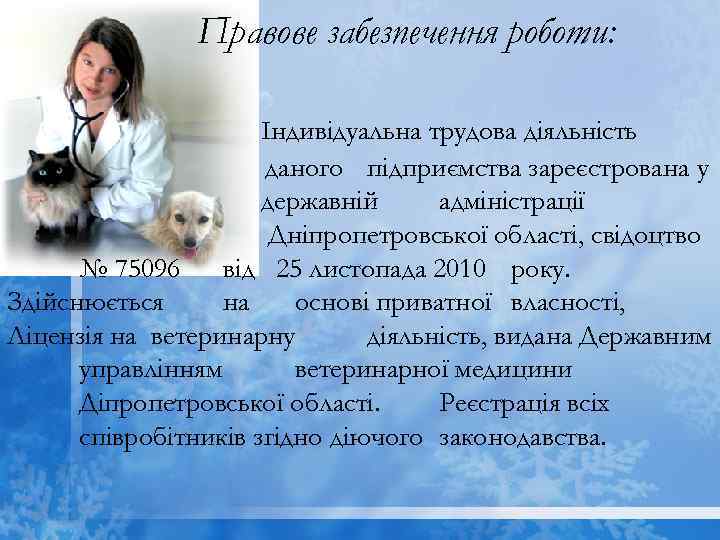 Правове забезпечення роботи:

Індивідуальна трудова діяльність даного підприємства зареєстрована у державній адміністрації Дніпропетровської області, свідоцтво № 75096 від 25 листопада 2010 року.
Здійснюється на основі приватної власності,
Ліцензія на ветеринарну діяльність, видана Державним управлінням ветеринарної медицини Діпропетровської області. Реєстрація всіх співробітників згідно діючого законодавства.